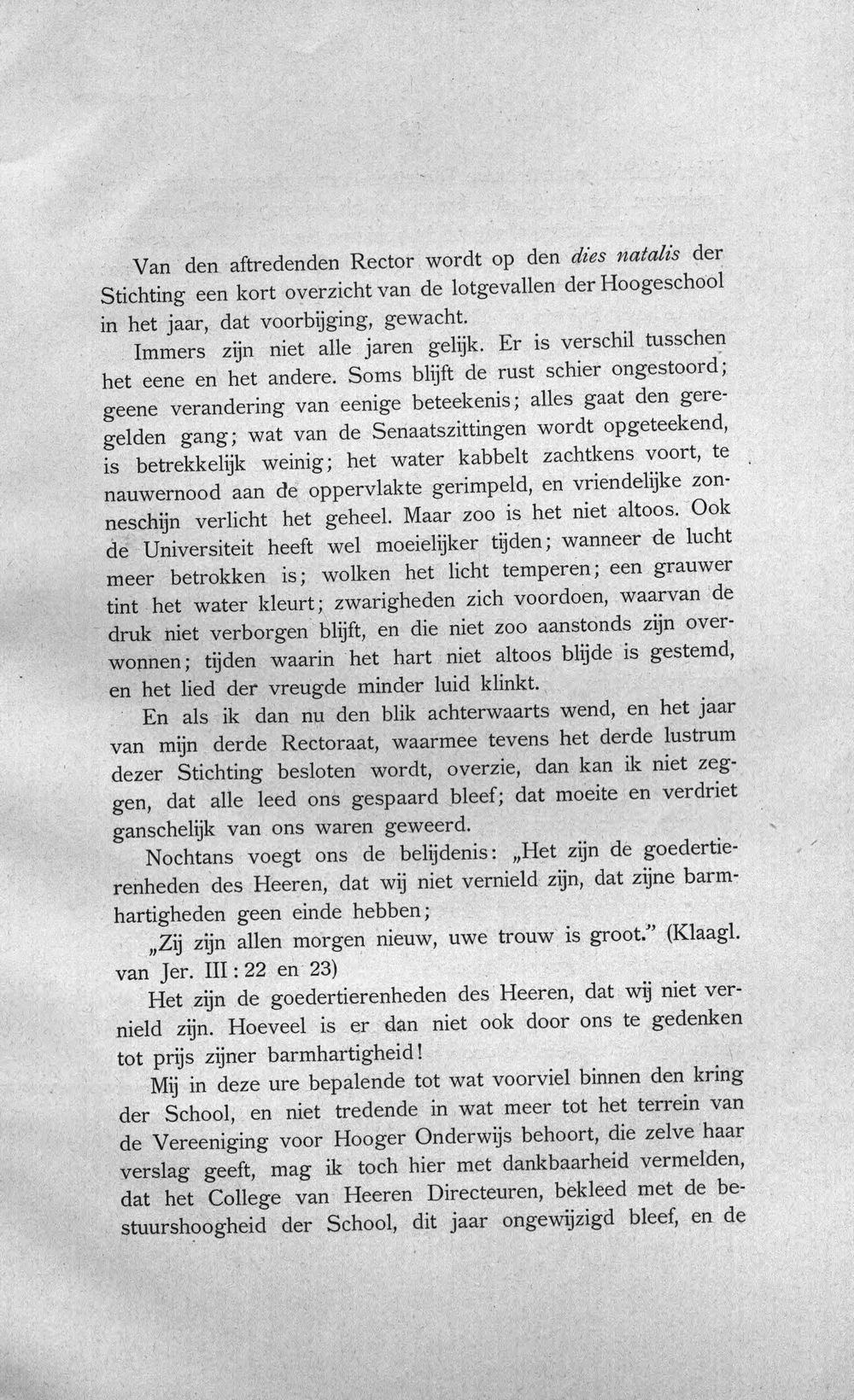 Van den aftredenden Rector wordt op den dies natalis der Stichting een kort overzicht van de lotgevallen der Hoogeschool in het jaar, dat voorbijging, gewacht.

Immers zijn niet alle jaren gelijk. Er is verschil tusschen het eene en het andere. Soms blijft de rust schier ongestoord; geene verandering van eenige beteekenis; alles gaat den geregelden gang; wat van de Senaatszittingen wordt opgeteekend, is betrekkelijk weinig; het water kabbelt zachtkens voort, te nauwernood aan de oppervlakte gerimpeld, en vriendelijke zonneschijn verlicht het geheel. Maar zoo is het niet altoos. Ook de Universiteit heeft wel moeielijker tijden; wanneer de lucht meer betrokken is; wolken het licht temperen; een grauwer tint het water kleurt; zwarigheden zich voordoen, waarvan de druk niet verborgen blijft, en die niet zoo aanstonds zijn overwonnen; tijden waarin het hart niet altoos blijde is gestemd, en het lied der vreugde minder luid klinkt.

En als ik dan nu den blik achterwaarts wend, en het jaar van mijn derde Rectoraat, waarmee tevens het derde lustrum dezer Stichting besloten wordt, overzie, dan kan ik niet zeggen, dat alle leed ons gespaard bleef; dat moeite en verdriet ganschelijk van ons waren geweerd.

Nochtans voegt ons de belijdenis: „Het zijn de goedertierenheden des Heeren, dat wij niet vernield zijn, dat zijne barmhartigheden geen einde hebben;

„Zij zijn allen morgen nieuw, uwe trouw is groot." (Klaagl. van Jer. III : 22 en 23)

Het zijn de goedertierenheden des Heeren, dat wij niet vernield zijn. Hoeveel is er dan niet ook door ons te gedenken tot prijs zijner barmhartigheid!

Mij in deze ure bepalende tot wat voorviel binnen den kring der School, en niet tredende in wat meer tot het terrein van de Vereeniging voor Hooger Onderwijs behoort, die zelve haar verslag geeft, mag ik toch hier met dankbaarheid vermelden, dat het College van Heeren Directeuren, bekleed met de bestuurshoogheid der School, dit jaar ongewijzigd bleef, en de